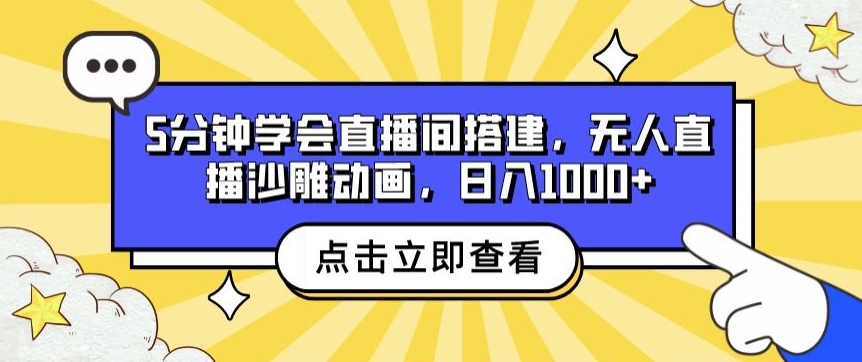 5分钟学会直播间搭建，无人直播沙雕动画，日入1000+

点击立即查看